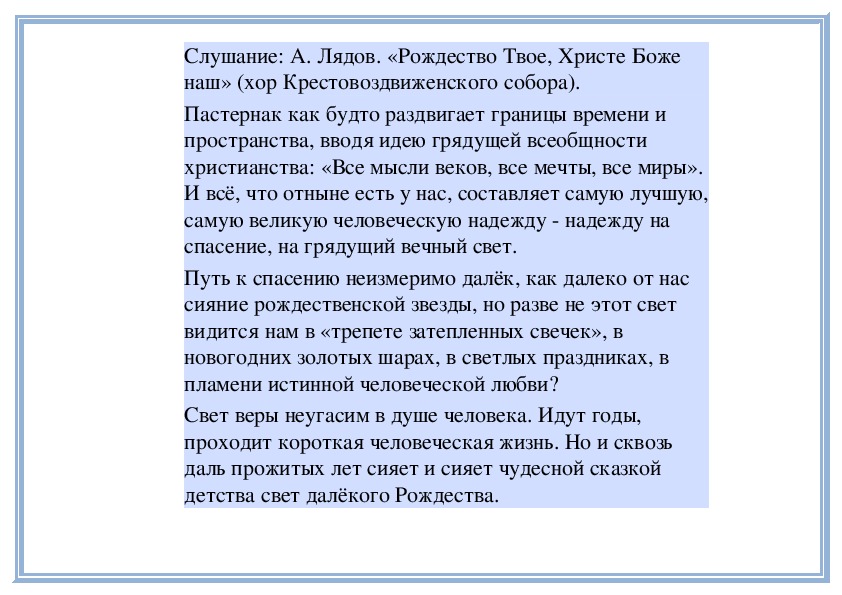 Слушание: А. Лядов. «Рождество Твое, Христе Боже наш» (хор Крестовоздвиженского собора).

Пастернак как будто раздвигает границы времени и пространства, вводя идею грядущей всеобщности христианства: «Все мысли веков, все мечты, все миры». И всё, что отныне есть у нас, составляет самую лучшую, самую великую человеческую надежду - надежду на спасение, на грядущий вечный свет.

Путь к спасению неизмеримо далёк, как далеко от нас сияние рождественской звезды, но разве не этот свет видится нам в «трепете затепленных свечек», в новогодних золотых шарах, в светлых праздниках, в пламени истинной человеческой любви?

Свет веры неугасим в душе человека. Идут годы, проходит короткая человеческая жизнь. Но и сквозь даль прожитых лет сияет и сияет чудесной сказкой детства свет далёкого Рождества.